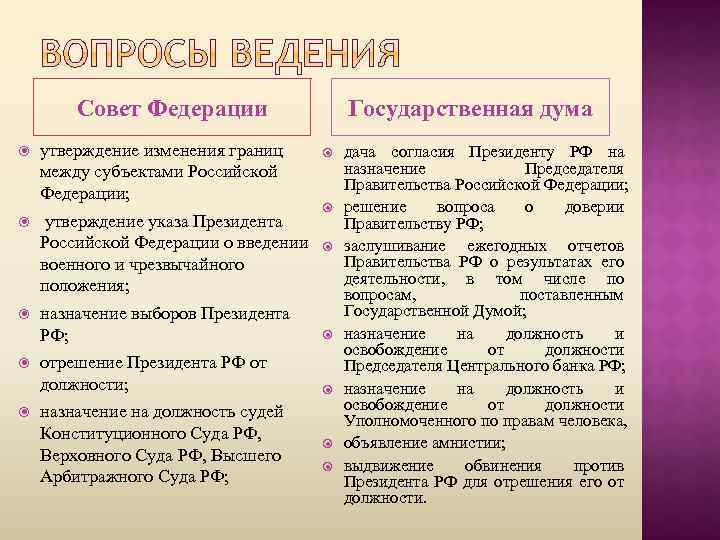 ВОПРОСЫ ВЕДЕНИЯ

Совет Федерации

утверждение изменения границ между субъектами Российской Федерации;

утверждение указа Президента Российской Федерации о введении военного и чрезвычайного положения;

назначение выборов Президента РФ;

отрешение Президента РФ от должности;

назначение на должность судей Конституционного Суда РФ, Верховного Суда РФ, Высшего Арбитражного Суда РФ;

Государственная дума

дача согласия Президенту РФ на назначение Председателя Правительства Российской Федерации;

решение вопроса о доверии Правительству РФ;

заслушивание ежегодных отчетов Правительства РФ о результатах его деятельности, в том числе по вопросам, поставленным Государственной Думой;

назначение на должность и освобождение от должности Председателя Центрального банка РФ;

назначение на должность и освобождение от должности Уполномоченного по правам человека,

объявление амнистии;

выдвижение обвинения против Президента РФ для отрешения его от должности.